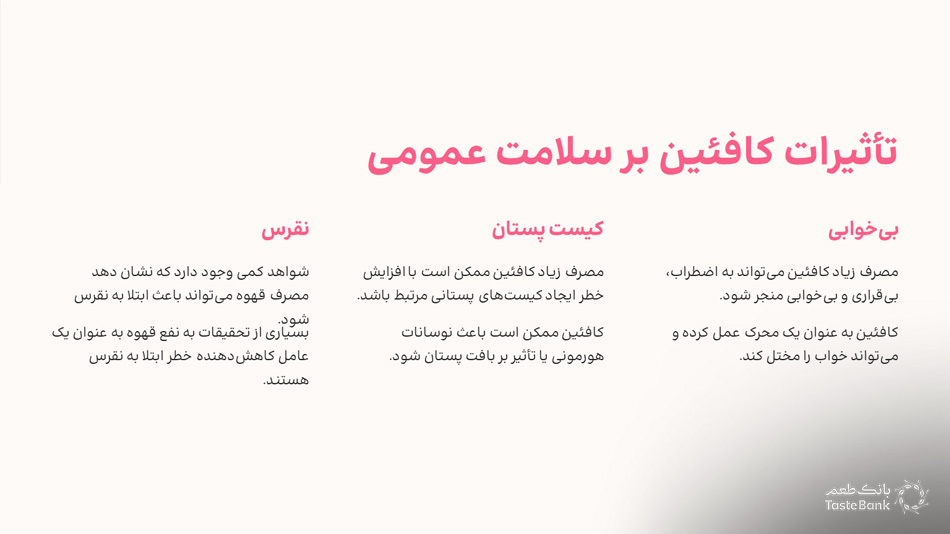 تأثیرات کافئین بر سلامت عمومی

بی‌خوابی

مصرف زیاد کافئین می‌تواند به اضطراب، بی‌قراری و بی‌خوابی منجر شود.

کافئین به عنوان یک محرک عمل کرده و می‌تواند خواب را مختل کند.

کیست پستان

مصرف زیاد کافئین ممکن است با افزایش خطر ایجاد کیست‌های پستانی مرتبط باشد.

کافئین ممکن است باعث نوسانات هورمونی یا تأثیر بر بافت پستان شود.

نقرس

شواهد کمی وجود دارد که نشان دهد مصرف قهوه می‌تواند باعث ابتلا به نقرس شود.

بسیاری از تحقیقات به نفع قهوه به عنوان یک عامل کاهش‌دهنده خطر ابتلا به نقرس هستند.

بانک طعم
TasteBank